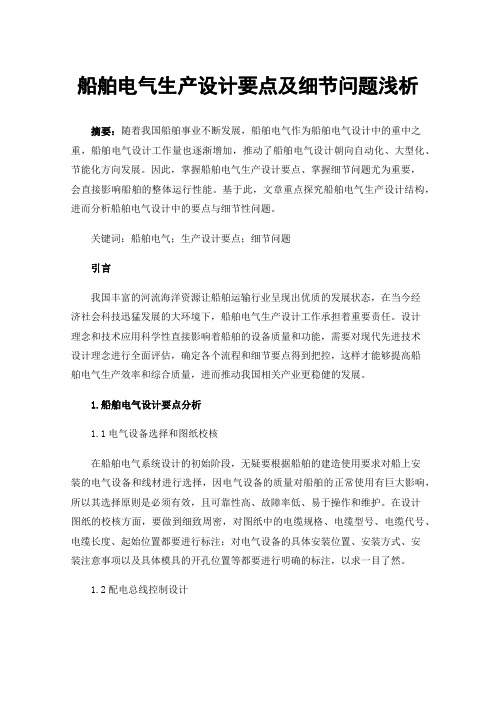 船舶电气生产设计要点及细节问题浅析

摘要：随着我国船舶事业不断发展，船舶电气作为船舶电气设计中的重中之重，船舶电气设计工作量也逐渐增加，推动了船舶电气设计朝向自动化、大型化、节能化方向发展。因此，掌握船舶电气生产设计要点、掌握细节问题尤为重要，会直接影响船舶的整体运行性能。基于此，文章重点探究船舶电气生产设计结构，进而分析船舶电气设计中的要点与细节性问题。

关键词：船舶电气；生产设计要点；细节问题

引言

我国丰富的河流海洋资源让船舶运输行业呈现出优质的发展状态，在当今经济社会科技迅猛发展的大环境下，船舶电气生产设计工作承担着重要责任。设计理念和技术应用科学性直接影响着船舶的设备质量和功能，需要对现代先进技术设计理念进行全面评估，确定各个流程和细节要点得到把控，这样才能够提高船舶电气生产效率和综合质量，进而推动我国相关产业更稳健的发展。

1.船舶电气设计要点分析

1.1 电气设备选择和图纸校核

在船舶电气系统设计的初始阶段，无疑要根据船舶的建造使用要求对船上安装的电气设备和线材进行选择，因电气设备的质量对船舶的正常使用有巨大影响，所以其选择原则是必须有效，且可靠性高、故障率低、易于操作和维护。在设计图纸的校核方面，要做到细致周密，对图纸中的电缆规格、电缆型号、电缆代号、电缆长度、起始位置都要进行标注；对电气设备的具体安装位置、安装方式、安装注意事项以及具体模具的开孔位置等都要进行明确的标注，以求一目了然。

1.2 配电总线控制设计